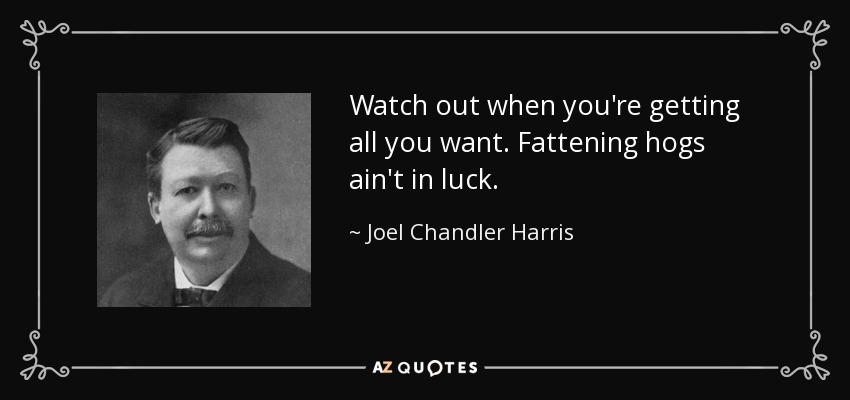 Watch out when you're getting all you want. Fattening hogs ain't in luck.

~ Joel Chandler Harris

AZ QUOTES